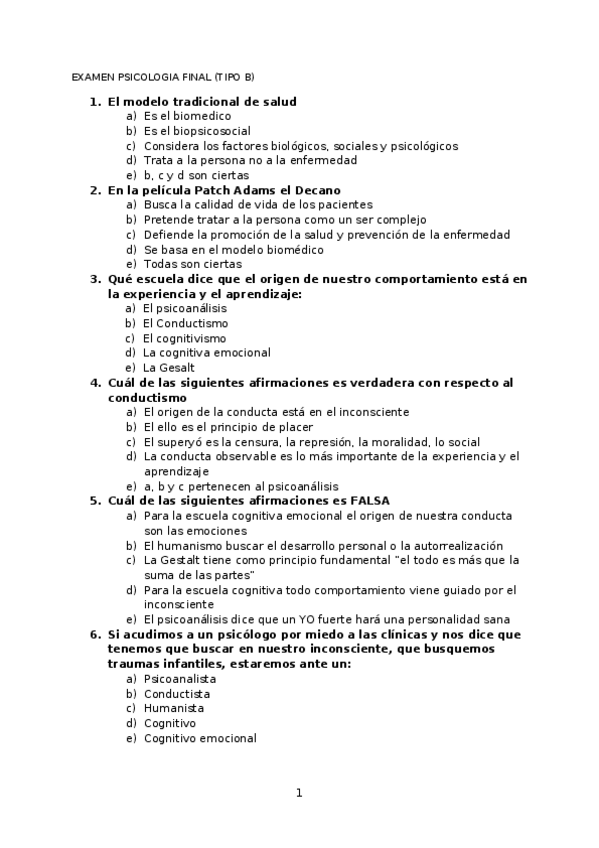 EXAMEN PSICOLOGIA FINAL (TIPO B)

1. El modelo tradicional de salud
a) Es el biomedico
b) Es el biopsicosocial
c) Considera los factores biológicos, sociales y psicológicos
d) Trata a la persona no a la enfermedad
e) b, c y d son ciertas

2. En la película Patch Adams el Decano
a) Busca la calidad de vida de los pacientes
b) Pretende tratar a la persona como un ser complejo
c) Defiende la promoción de la salud y prevención de la enfermedad
d) Se basa en el modelo biomédico
e) Todas son ciertas

3. Qué escuela dice que el origen de nuestro comportamiento está en la experiencia y el aprendizaje:
a) El psicoanálisis
b) El Conductismo
c) El cognitivismo
d) La cognitiva emocional
e) La Gesalt

4. Cuál de las siguientes afirmaciones es verdadera con respecto al conductismo
a) El origen de la conducta está en el inconsciente
b) El ello es el principio de placer
c) El superyó es la censura, la represión, la moralidad, lo social
d) La conducta observable es lo más importante de la experiencia y el aprendizaje
e) a, b y c pertenecen al psicoanálisis

5. Cuál de las siguientes afirmaciones es FALSA
a) Para la escuela cognitiva emocional el origen de nuestra conducta son las emociones
b) El humanismo buscar el desarrollo personal o la autorrealización
c) La Gestalt tiene como principio fundamental "el todo es más que la suma de las partes"
d) Para la escuela cognitiva todo comportamiento viene guiado por el inconsciente
e) El psicoanálisis dice que un YO fuerte hará una personalidad sana

6. Si acudimos a un psicólogo por miedo a las clínicas y nos dice que tenemos que buscar en nuestro inconsciente, que busquemos traumas infantiles, estaremos ante un:
a) Psicoanalista
b) Conductista
c) Humanista
d) Cognitivo
e) Cognitivo emocional

1